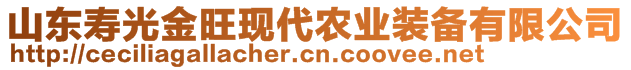 山东寿光金旺现代农业装备有限公司
http://ceciliagallacher.cn.coovee.net